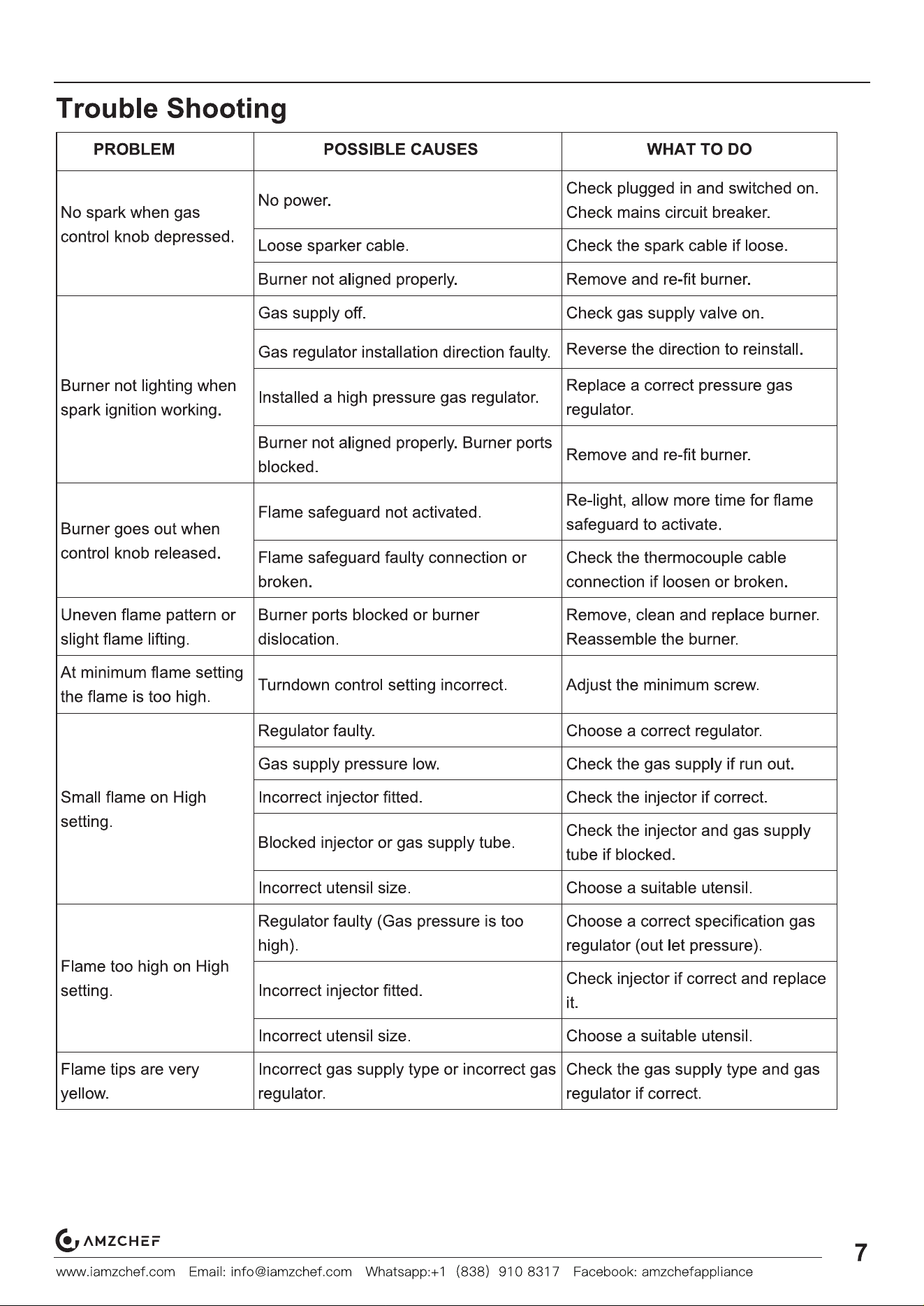 Trouble Shooting

| PROBLEM | POSSIBLE CAUSES | WHAT TO DO |
|---|---|---|
| No spark when gas control knob depressed. | No power. | Check plugged in and switched on. Check mains circuit breaker. |
| | Loose sparker cable. | Check the spark cable if loose. |
| | Burner not aligned properly. | Remove and re-fit burner. |
| Burner not lighting when spark ignition working. | Gas supply off. | Check gas supply valve on. |
| | Gas regulator installation direction faulty. | Reverse the direction to reinstall. |
| | Installed a high pressure gas regulator. | Replace a correct pressure gas regulator. |
| | Burner not aligned properly. Burner ports blocked. | Remove and re-fit burner. |
| Burner goes out when control knob released. | Flame safeguard not activated. | Re-light, allow more time for flame safeguard to activate. |
| | Flame safeguard faulty connection or broken. | Check the thermocouple cable connection if loosen or broken. |
| Uneven flame pattern or slight flame lifting. | Burner ports blocked or burner dislocation. | Remove, clean and replace burner. Reassemble the burner. |
| At minimum flame setting the flame is too high. | Turndown control setting incorrect. | Adjust the minimum screw. |
| Small flame on High setting. | Regulator faulty. | Choose a correct regulator. |
| | Gas supply pressure low. | Check the gas supply if run out. |
| | Incorrect injector fitted. | Check the injector if correct. |
| | Blocked injector or gas supply tube. | Check the injector and gas supply tube if blocked. |
| | Incorrect utensil size. | Choose a suitable utensil. |
| Flame too high on High setting. | Regulator faulty (Gas pressure is too high). | Choose a correct specification gas regulator (out let pressure). |
| | Incorrect injector fitted. | Check injector if correct and replace it. |
| | Incorrect utensil size. | Choose a suitable utensil. |
| Flame tips are very yellow. | Incorrect gas supply type or incorrect gas regulator. | Check the gas supply type and gas regulator if correct. |

AMZCHEF

www.iamzchef.com Email: info@iamzchef.com Whatsapp:+1 (838) 910 8317 Facebook: amzchefappliance

7